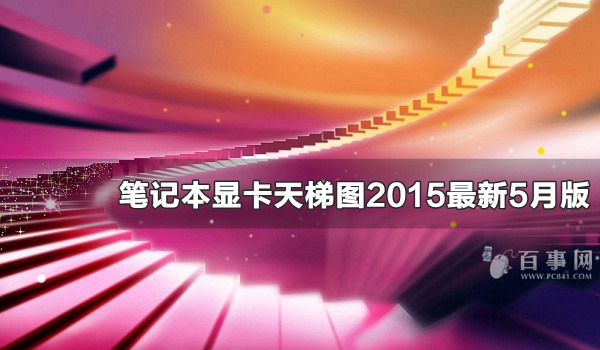 笔记本显卡天梯图2015最新5月版

百事网
WWW.PC841.COM